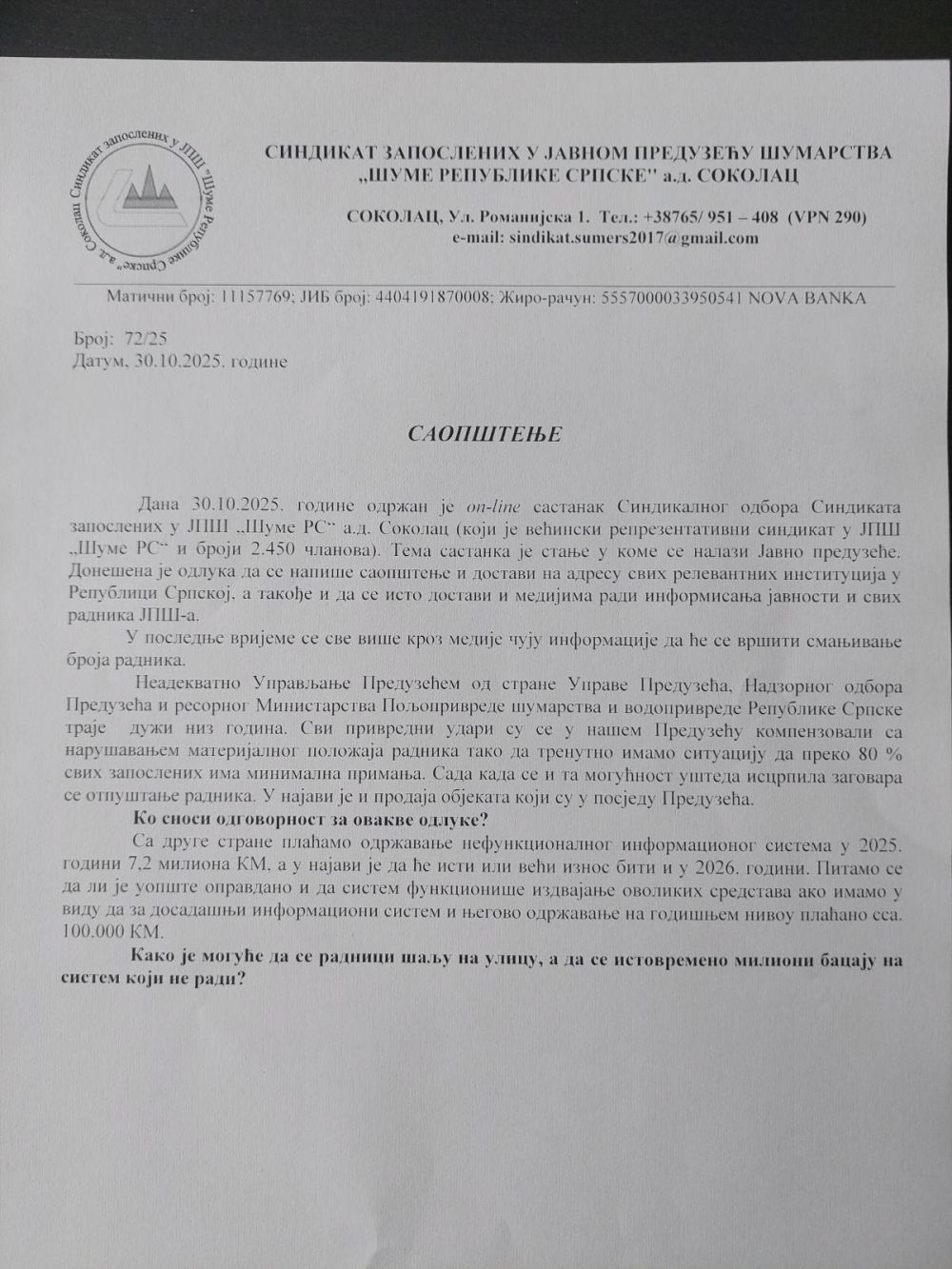 Синдикат запослених у ЈПШ "Шуме Републике Српске" а.д. Соколац

СИНДИКАТ ЗАПОСЛЕНИХ У ЈАВНОМ ПРЕДУЗЕЋУ ШУМАРСТВА „ШУМЕ РЕПУБЛИКЕ СРПСКЕ" а.д. СОКОЛАЦ

СОКОЛАЦ, Ул. Романијска 1. Тел.: +38765/ 951 – 408 (VPN 290)
e-mail: sindikat.sumers2017@gmail.com

Матични број: 11157769; ЈИБ број: 4404191870008; Жиро-рачун: 5557000033950541 NOVA BANKA

Број: 72/25
Датум, 30.10.2025. године

САОПШТЕЊЕ

Дана 30.10.2025. године одржан је on-line састанак Синдикалног одбора Синдиката запослених у ЈПШ „Шуме РС" а.д. Соколац (који је већински репрезентативни синдикат у ЈПШ „Шуме РС" и броји 2.450 чланова). Тема састанка је стање у коме се налази Јавно предузеће. Донешена је одлука да се напише саопштење и достави на адресу свих релевантних институција у Републици Српској, а такође и да се исто достави и медијима ради информисања јавности и свих радника ЈПШ-а.

У последње вријеме се све више кроз медије чују информације да ће се вршити смањивање броја радника.

Неадекватно Управљање Предузећем од стране Управе Предузећа, Надзорног одбора Предузећа и ресорног Министарства Пољопривреде шумарства и водопривреде Републике Српске траје дужи низ година. Сви привредни удари су се у нашем Предузећу компензовали са нарушавањем материјалног положаја радника тако да тренутно имамо ситуацију да преко 80 % свих запослених има минимална примања. Сада када се и та могућност уштеда исцрпила заговара се отпуштање радника. У најави је и продаја објеката који су у посједу Предузећа.

Ко сноси одговорност за овакве одлуке?

Са друге стране плаћамо одржавање нефункционалног информационог система у 2025. години 7,2 милиона КМ, а у најави је да ће исти или већи износ бити и у 2026. години. Питамо се да ли је уопште оправдано и да систем функционише издвајање оволиких средстава ако имамо у виду да за досадашњи информациони систем и његово одржавање на годишњем нивоу плаћано сса. 100.000 КМ.

Како је могуће да се радници шаљу на улицу, а да се истовремено милиони бацају на систем који не ради?